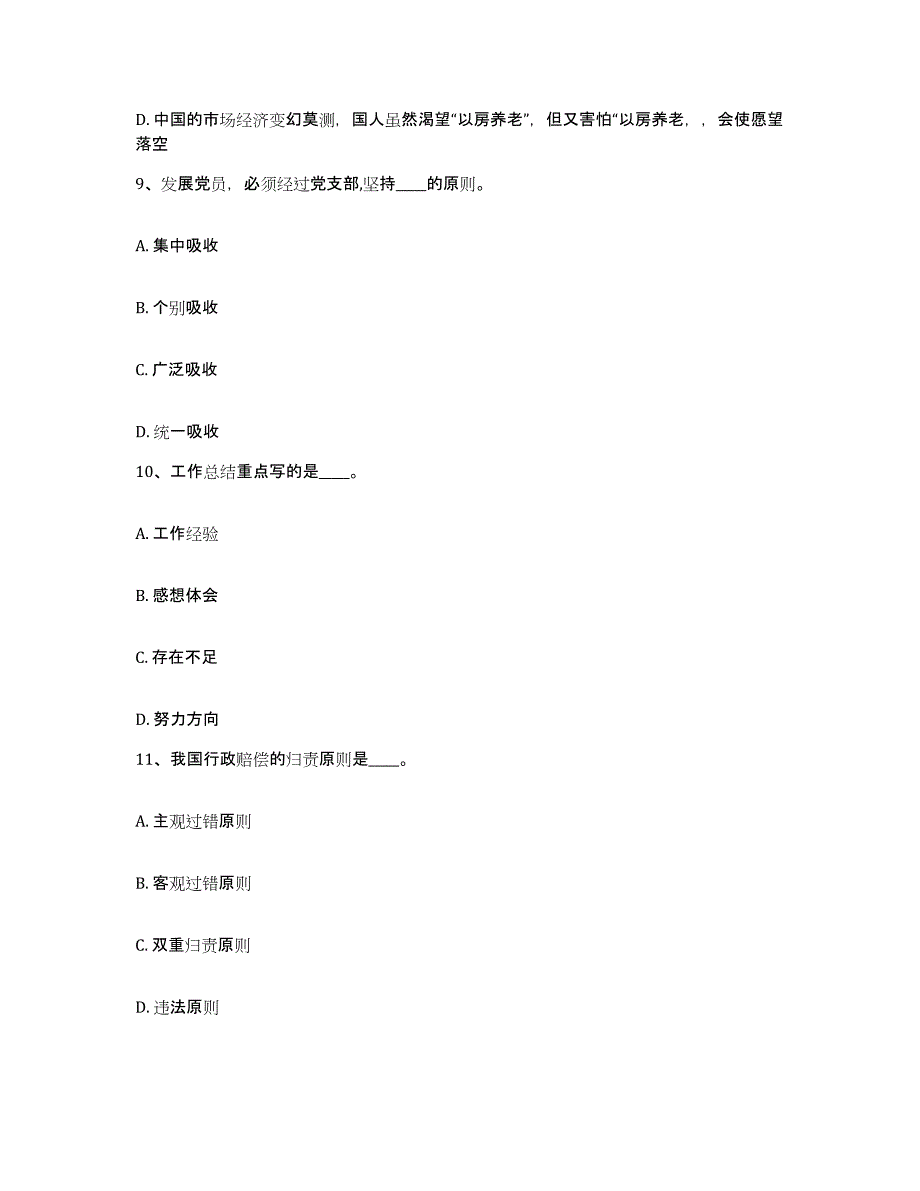 D. 中国的市场经济变幻莫测，国人虽然渴望“以房养老”，但又害怕“以房养老，，会使愿望落空

9、发展党员，必须经过党支部,坚持____的原则。

A. 集中吸收

B. 个别吸收

C. 广泛吸收

D. 统一吸收

10、工作总结重点写的是____。

A. 工作经验

B. 感想体会

C. 存在不足

D. 努力方向

11、我国行政赔偿的归责原则是____。

A. 主观过错原则

B. 客观过错原则

C. 双重归责原则

D. 违法原则